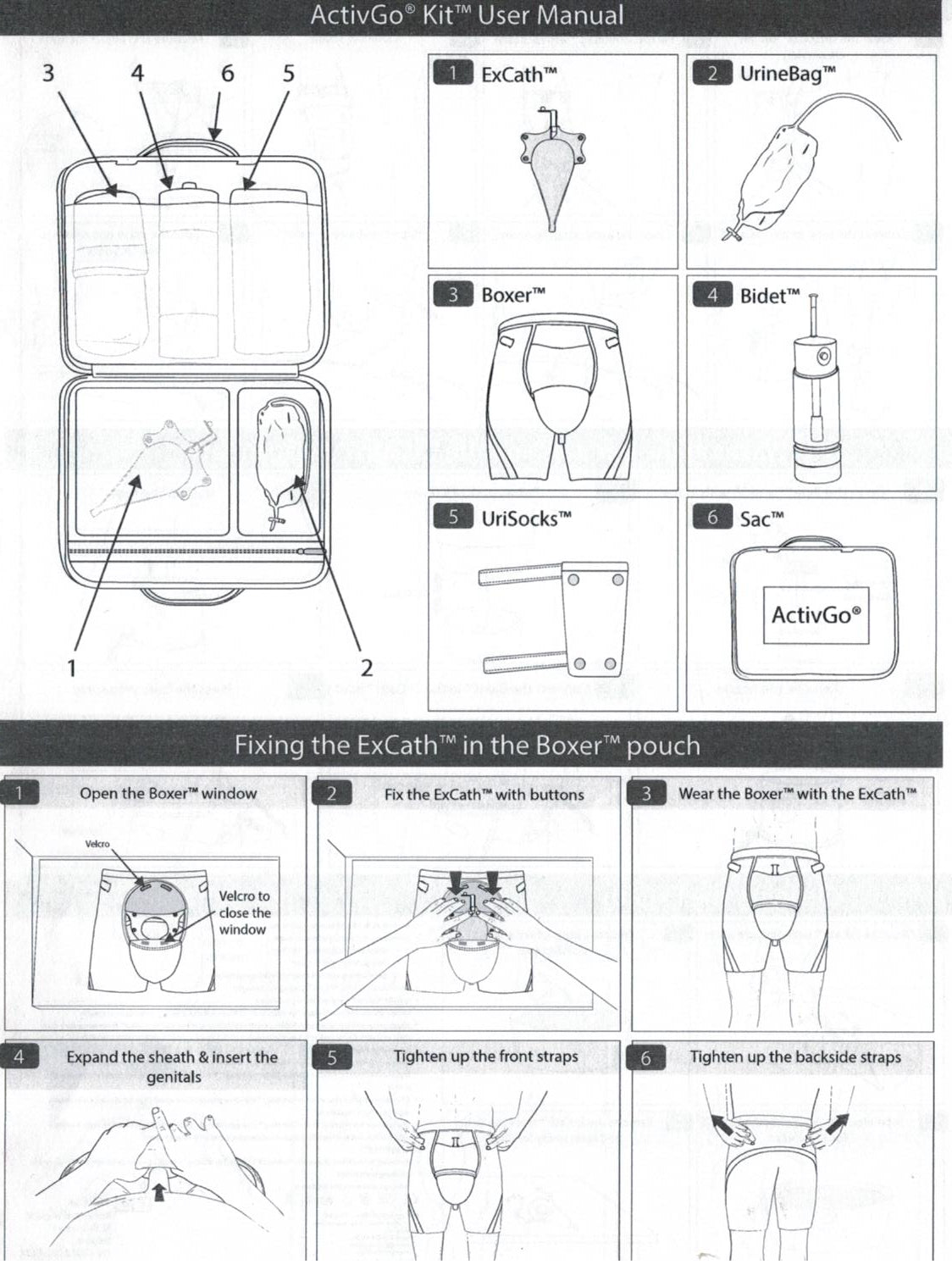 ActivGo® Kit™ User Manual

3 4 6 5

1 2

1 ExCath™

2 UrineBag™

3 Boxer™

4 Bidet™

5 UriSocks™

6 Sac™

ActivGo®

Fixing the ExCath™ in the Boxer™ pouch

1 Open the Boxer™ window

Velcro

Velcro to close the window

2 Fix the ExCath™ with buttons

3 Wear the Boxer™ with the ExCath™

4 Expand the sheath & insert the genitals

5 Tighten up the front straps

6 Tighten up the backside straps